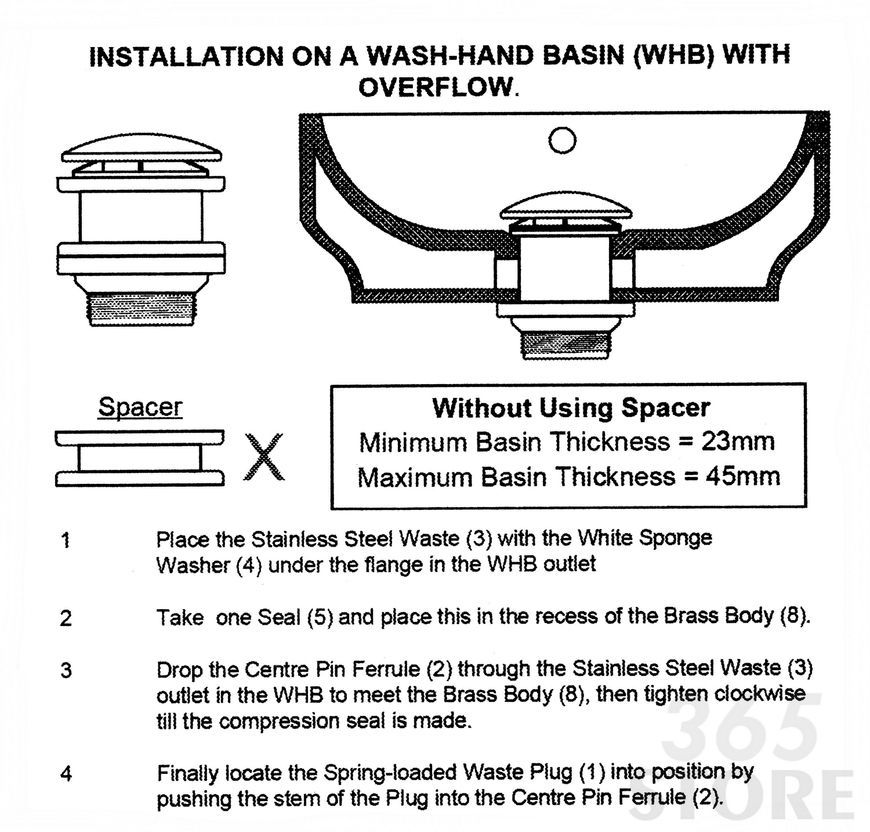 INSTALLATION ON A WASH-HAND BASIN (WHB) WITH OVERFLOW.

Spacer

X

Without Using Spacer
Minimum Basin Thickness = 23mm
Maximum Basin Thickness = 45mm

1 Place the Stainless Steel Waste (3) with the White Sponge Washer (4) under the flange in the WHB outlet

2 Take one Seal (5) and place this in the recess of the Brass Body (8).

3 Drop the Centre Pin Ferrule (2) through the Stainless Steel Waste (3) outlet in the WHB to meet the Brass Body (8), then tighten clockwise till the compression seal is made.

4 Finally locate the Spring-loaded Waste Plug (1) into position by pushing the stem of the Plug into the Centre Pin Ferrule (2).

365 STORE